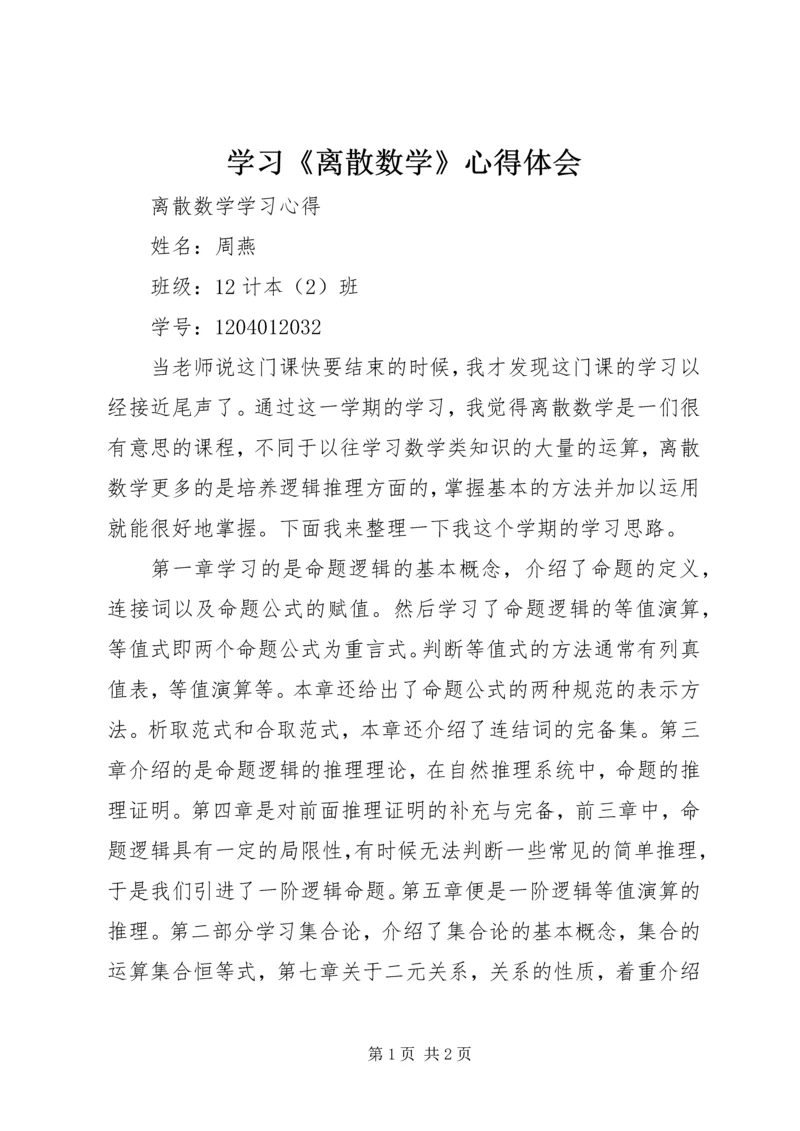 学习《离散数学》心得体会

离散数学学习心得

姓名：周燕

班级：12计本（2）班

学号：1204012032

当老师说这门课快要结束的时候，我才发现这门课的学习以经接近尾声了。通过这一学期的学习，我觉得离散数学是一们很有意思的课程，不同于以往学习数学类知识的大量的运算，离散数学更多的是培养逻辑推理方面的，掌握基本的方法并加以运用就能很好地掌握。下面我来整理一下我这个学期的学习思路。

第一章学习的是命题逻辑的基本概念，介绍了命题的定义，连接词以及命题公式的赋值。然后学习了命题逻辑的等值演算，等值式即两个命题公式为重言式。判断等值式的方法通常有列真值表，等值演算等。本章还给出了命题公式的两种规范的表示方法。析取范式和合取范式，本章还介绍了连结词的完备集。第三章介绍的是命题逻辑的推理理论，在自然推理系统中，命题的推理证明。第四章是对前面推理证明的补充与完备，前三章中，命题逻辑具有一定的局限性，有时候无法判断一些常见的简单推理，于是我们引进了一阶逻辑命题。第五章便是一阶逻辑等值演算的推理。第二部分学习集合论，介绍了集合论的基本概念，集合的运算集合恒等式，第七章关于二元关系，关系的性质，着重介绍

第1页 共2页